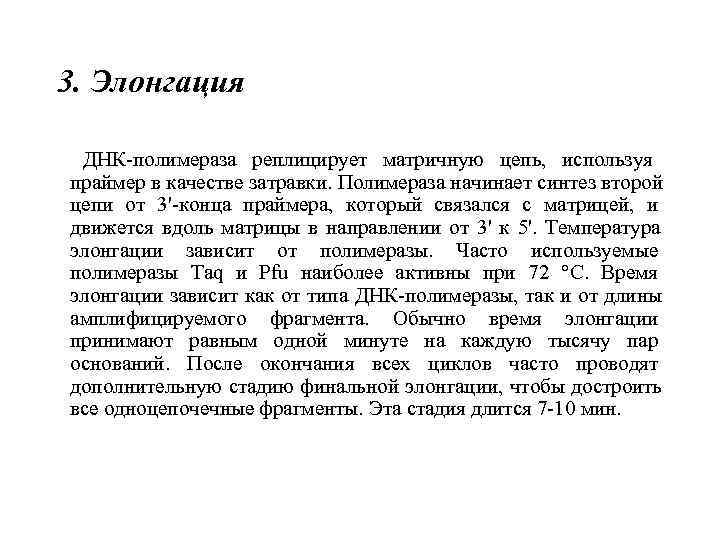 3. Элонгация

ДНК-полимераза реплицирует матричную цепь, используя праймер в качестве затравки. Полимераза начинает синтез второй цепи от 3'-конца праймера, который связался с матрицей, и движется вдоль матрицы в направлении от 3' к 5'. Температура элонгации зависит от полимеразы. Часто используемые полимеразы Taq и Pfu наиболее активны при 72 °C. Время элонгации зависит как от типа ДНК-полимеразы, так и от длины амплифицируемого фрагмента. Обычно время элонгации принимают равным одной минуте на каждую тысячу пар оснований. После окончания всех циклов часто проводят дополнительную стадию финальной элонгации, чтобы достроить все одноцепочечные фрагменты. Эта стадия длится 7-10 мин.